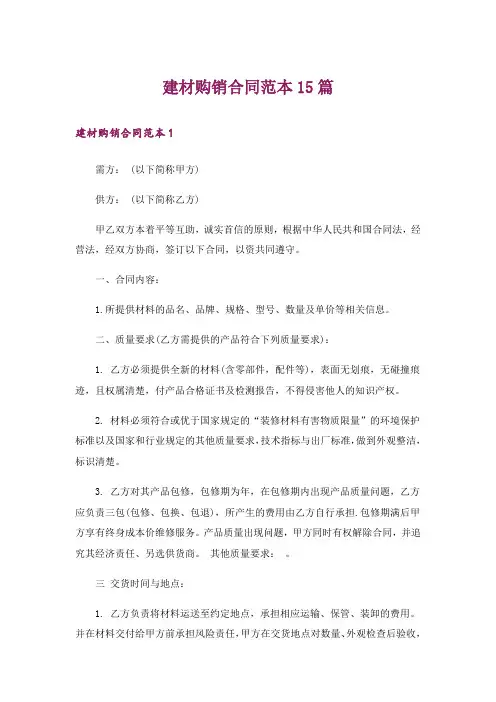 建材购销合同范本15篇

建材购销合同范本1

需方：（以下简称甲方）

供方：（以下简称乙方）

甲乙双方本着平等互助，诚实首信的原则，根据中华人民共和国合同法，经营法，经双方协商，签订以下合同，以资共同遵守。

一、合同内容：

1.所提供材料的品名、品牌、规格、型号、数量及单价等相关信息。

二、质量要求(乙方需提供的产品符合下列质量要求)：

1. 乙方必须提供全新的材料(含零部件，配件等)，表面无划痕，无碰撞痕迹，且权属清楚，付产品合格证书及检测报告，不得侵害他人的知识产权。

2. 材料必须符合或优于国家规定的“装修材料有害物质限量”的环境保护标准以及国家和行业规定的其他质量要求，技术指标与出厂标准，做到外观整洁，标识清楚。

3. 乙方对其产品包修，包修期为年，在包修期内出现产品质量问题，乙方应负责三包(包修、包换、包退)，所产生的费用由乙方自行承担.包修期满后甲方享有终身成本价维修服务。产品质量出现问题，甲方同时有权解除合同，并追究其经济责任、另选供货商。 其他质量要求： 。

三 交货时间与地点：

1. 乙方负责将材料运送至约定地点，承担相应运输、保管、装卸的费用。并在材料交付给甲方前承担风险责任，甲方在交货地点对数量、外观检查后验收，